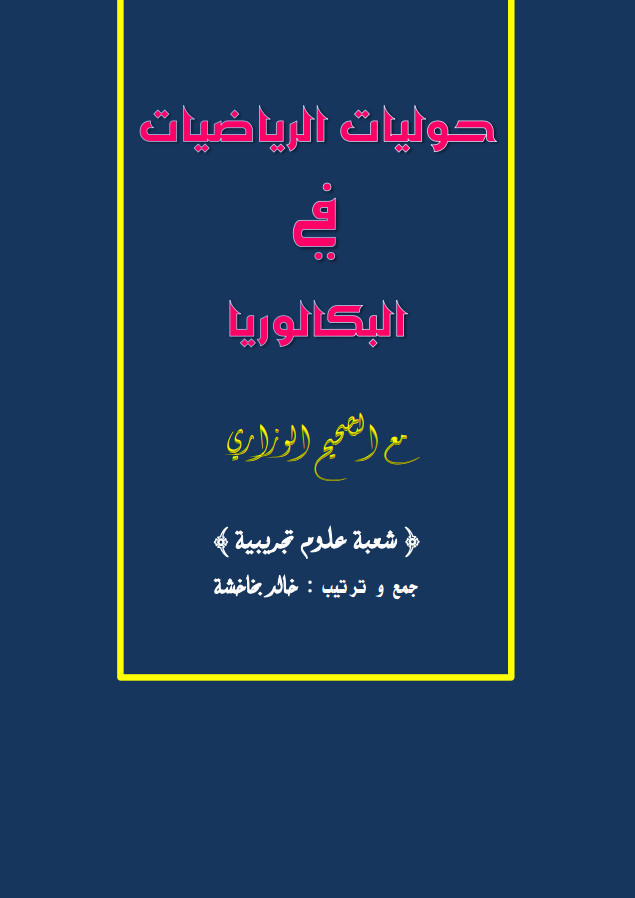 حوليات الرياضيات

في

البكالوريا

مع التصحيح الوزاري

﴿ شعبة علوم تجريبية ﴾

جمع و ترتيب : خالد بخاخشة